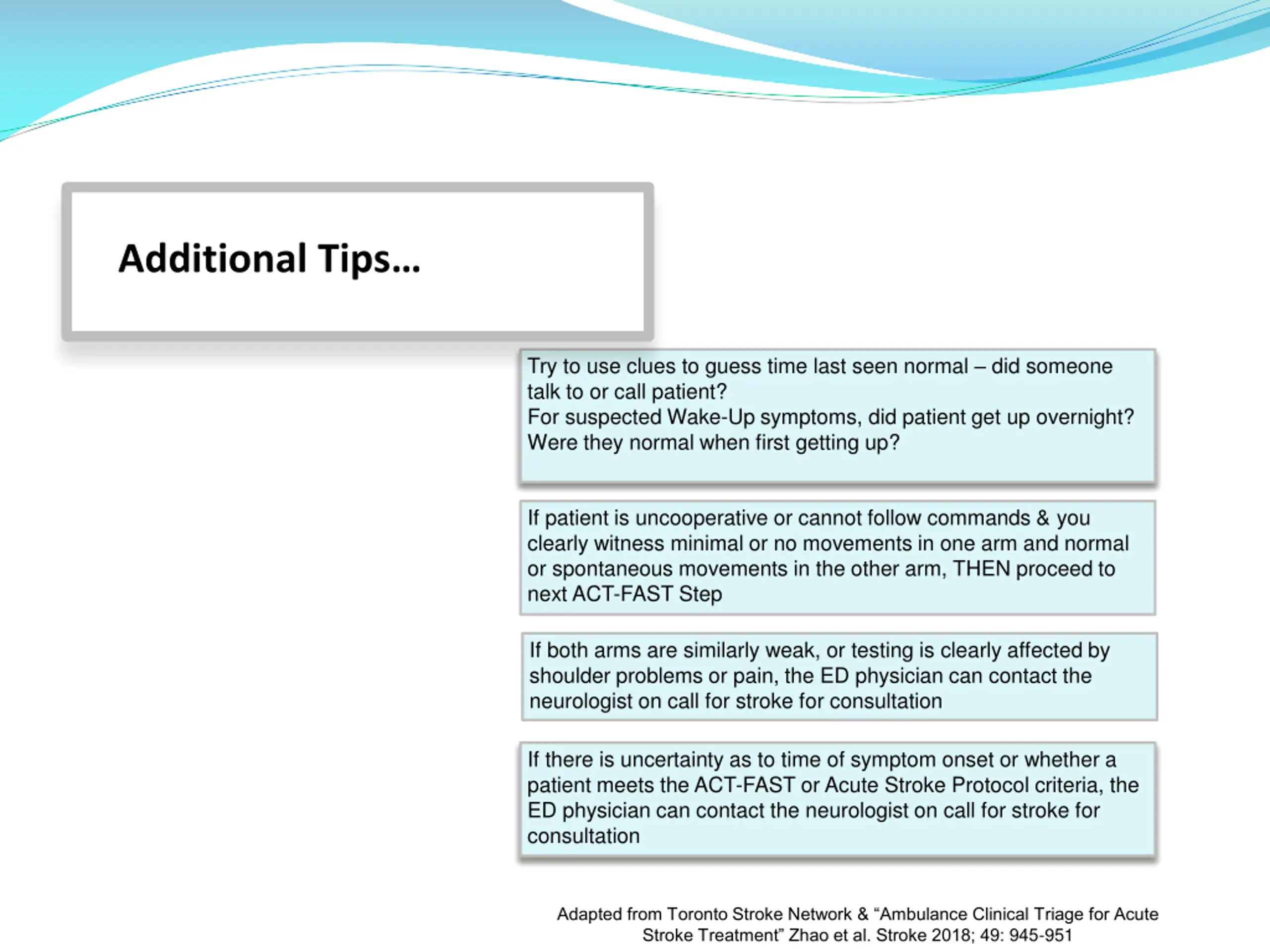 Additional Tips…

Try to use clues to guess time last seen normal – did someone talk to or call patient?
For suspected Wake-Up symptoms, did patient get up overnight? Were they normal when first getting up?

If patient is uncooperative or cannot follow commands & you clearly witness minimal or no movements in one arm and normal or spontaneous movements in the other arm, THEN proceed to next ACT-FAST Step

If both arms are similarly weak, or testing is clearly affected by shoulder problems or pain, the ED physician can contact the neurologist on call for stroke for consultation

If there is uncertainty as to time of symptom onset or whether a patient meets the ACT-FAST or Acute Stroke Protocol criteria, the ED physician can contact the neurologist on call for stroke for consultation

Adapted from Toronto Stroke Network & “Ambulance Clinical Triage for Acute Stroke Treatment” Zhao et al. Stroke 2018; 49: 945-951